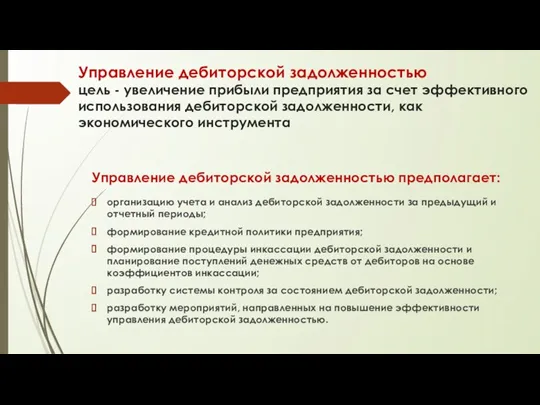 Управление дебиторской задолженностью
цель - увеличение прибыли предприятия за счет эффективного использования дебиторской задолженности, как экономического инструмента

Управление дебиторской задолженностью предполагает:

организацию учета и анализ дебиторской задолженности за предыдущий и отчетный периоды;

формирование кредитной политики предприятия;

формирование процедуры инкассации дебиторской задолженности и планирование поступлений денежных средств от дебиторов на основе коэффициентов инкассации;

разработку системы контроля за состоянием дебиторской задолженности;

разработку мероприятий, направленных на повышение эффективности управления дебиторской задолженностью.